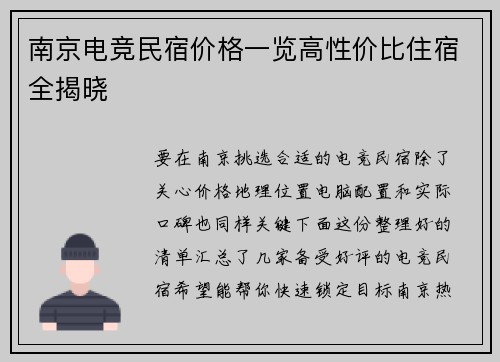 南京电竞民宿价格一览高性价比住宿全揭晓

要在南京挑选合适的电竞民宿除了关心价格地理位置电脑配置和实际口碑也同样关键下面这份整理好的清单汇总了几家备受好评的电竞民宿希望能帮你快速锁定目标南京热